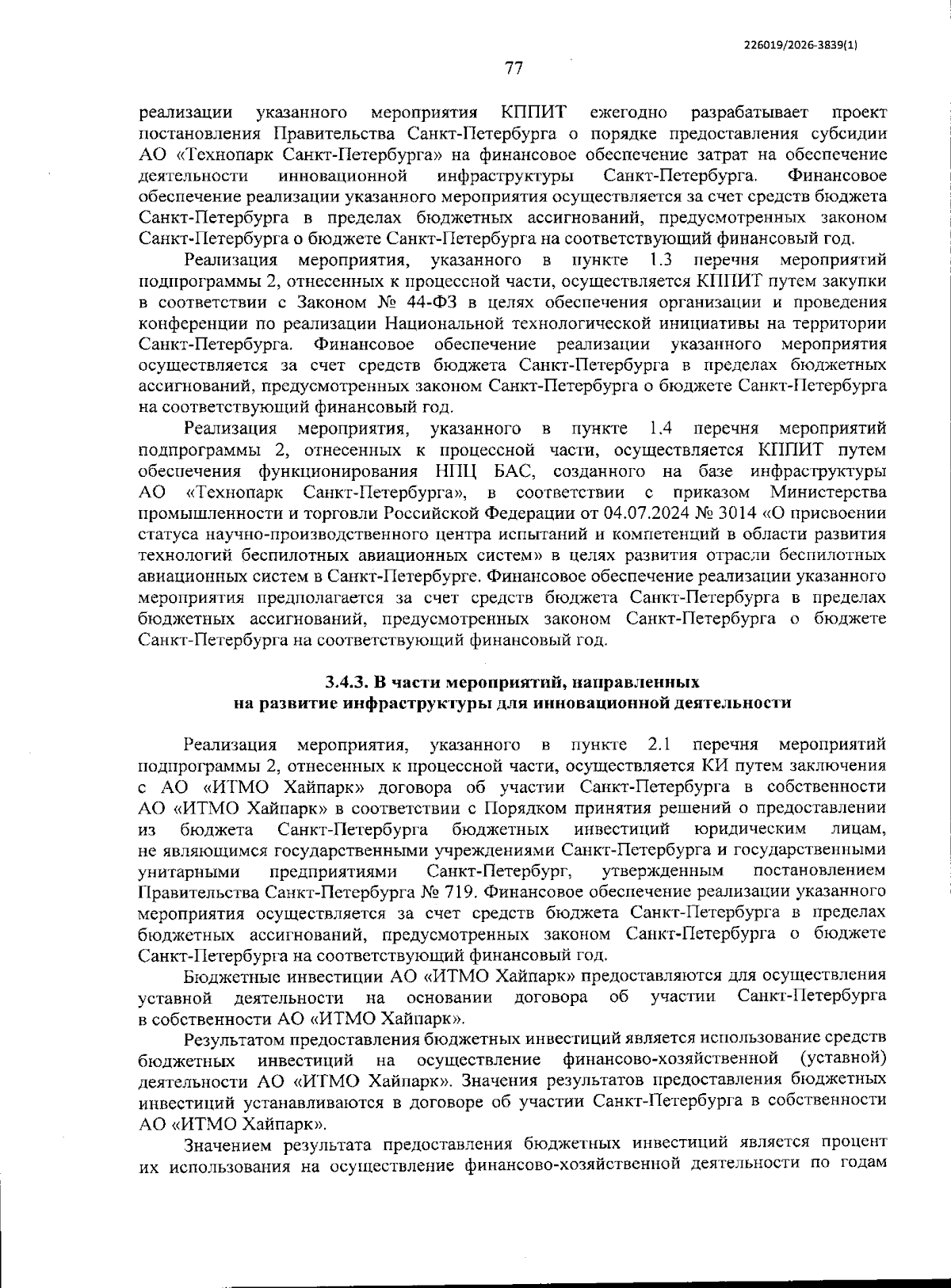 226019/2026-3839(1)

77

реализации указанного мероприятия КППИТ ежегодно разрабатывает проект постановления Правительства Санкт-Петербурга о порядке предоставления субсидии АО «Технопарк Санкт-Петербурга» на финансовое обеспечение затрат на обеспечение деятельности инновационной инфраструктуры Санкт-Петербурга. Финансовое обеспечение реализации указанного мероприятия осуществляется за счет средств бюджета Санкт-Петербурга в пределах бюджетных ассигнований, предусмотренных законом Санкт-Петербурга о бюджете Санкт-Петербурга на соответствующий финансовый год.

Реализация мероприятия, указанного в пункте 1.3 перечня мероприятий подпрограммы 2, отнесенных к процессной части, осуществляется КППИТ путем закупки в соответствии с Законом № 44-ФЗ в целях обеспечения организации и проведения конференции по реализации Национальной технологической инициативы на территории Санкт-Петербурга. Финансовое обеспечение реализации указанного мероприятия осуществляется за счет средств бюджета Санкт-Петербурга в пределах бюджетных ассигнований, предусмотренных законом Санкт-Петербурга о бюджете Санкт-Петербурга на соответствующий финансовый год.

Реализация мероприятия, указанного в пункте 1.4 перечня мероприятий подпрограммы 2, отнесенных к процессной части, осуществляется КППИТ путем обеспечения функционирования НПЦ БАС, созданного на базе инфраструктуры АО «Технопарк Санкт-Петербурга», в соответствии с приказом Министерства промышленности и торговли Российской Федерации от 04.07.2024 № 3014 «О присвоении статуса научно-производственного центра испытаний и компетенций в области развития технологий беспилотных авиационных систем» в целях развития отрасли беспилотных авиационных систем в Санкт-Петербурге. Финансовое обеспечение реализации указанного мероприятия предполагается за счет средств бюджета Санкт-Петербурга в пределах бюджетных ассигнований, предусмотренных законом Санкт-Петербурга о бюджете Санкт-Петербурга на соответствующий финансовый год.

3.4.3. В части мероприятий, направленных на развитие инфраструктуры для инновационной деятельности

Реализация мероприятия, указанного в пункте 2.1 перечня мероприятий подпрограммы 2, отнесенных к процессной части, осуществляется КИ путем заключения с АО «ИТМО Хайпарк» договора об участии Санкт-Петербурга в собственности АО «ИТМО Хайпарк» в соответствии с Порядком принятия решений о предоставлении из бюджета Санкт-Петербурга бюджетных инвестиций юридическим лицам, не являющимся государственными учреждениями Санкт-Петербурга и государственными унитарными предприятиями Санкт-Петербург, утвержденным постановлением Правительства Санкт-Петербурга № 719. Финансовое обеспечение реализации указанного мероприятия осуществляется за счет средств бюджета Санкт-Петербурга в пределах бюджетных ассигнований, предусмотренных законом Санкт-Петербурга о бюджете Санкт-Петербурга на соответствующий финансовый год.

Бюджетные инвестиции АО «ИТМО Хайпарк» предоставляются для осуществления уставной деятельности на основании договора об участии Санкт-Петербурга в собственности АО «ИТМО Хайпарк».

Результатом предоставления бюджетных инвестиций является использование средств бюджетных инвестиций на осуществление финансово-хозяйственной (уставной) деятельности АО «ИТМО Хайпарк». Значения результатов предоставления бюджетных инвестиций устанавливаются в договоре об участии Санкт-Петербурга в собственности АО «ИТМО Хайпарк».

Значением результата предоставления бюджетных инвестиций является процент их использования на осуществление финансово-хозяйственной деятельности по годам